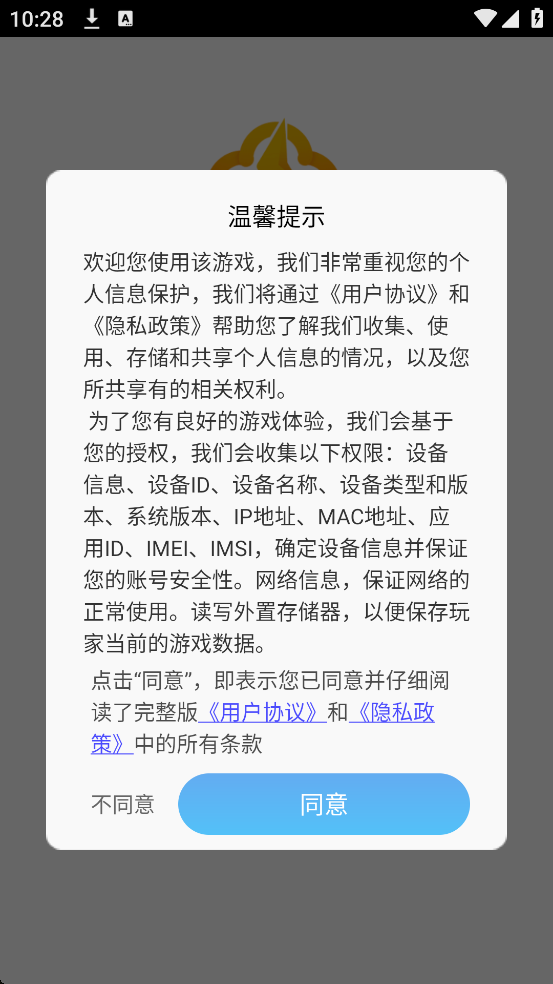 10:28

温馨提示

欢迎您使用该游戏，我们非常重视您的个人信息保护，我们将通过《用户协议》和《隐私政策》帮助您了解我们收集、使用、存储和共享个人信息的情况，以及您所共享有的相关权利。

为了您有良好的游戏体验，我们会基于您的授权，我们会收集以下权限：设备信息、设备ID、设备名称、设备类型和版本、系统版本、IP地址、MAC地址、应用ID、IMEI、IMSI，确定设备信息并保证您的账号安全性。网络信息，保证网络的正常使用。读写外置存储器，以便保存玩家当前的游戏数据。

点击“同意”，即表示您已同意并仔细阅读了完整版《用户协议》和《隐私政策》中的所有条款

不同意

同意